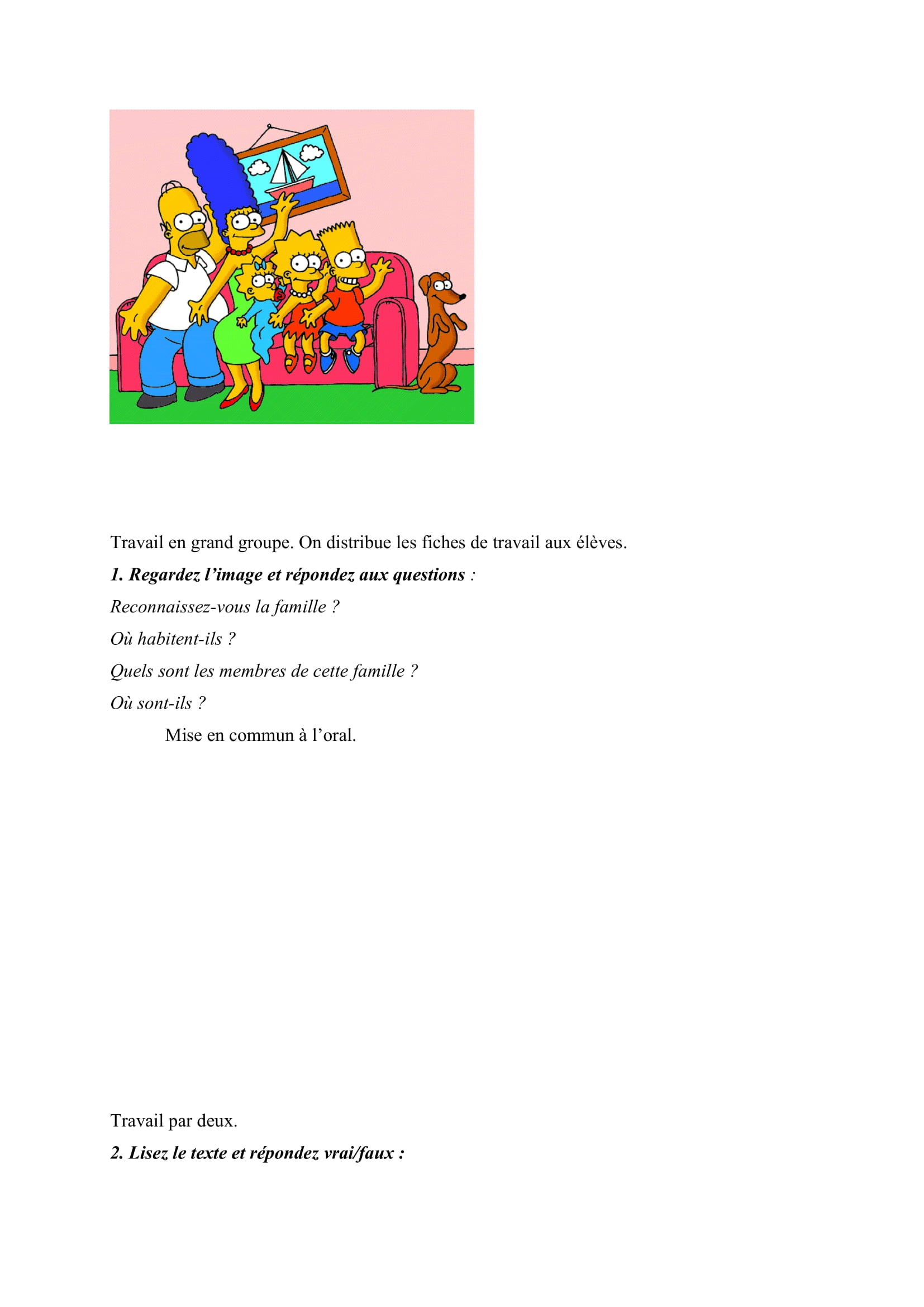 Travail en grand groupe. On distribue les fiches de travail aux élèves.

1. Regardez l'image et répondez aux questions :

Reconnaissez-vous la famille ?

Où habitent-ils ?

Quels sont les membres de cette famille ?

Où sont-ils ?

Mise en commun à l'oral.

Travail par deux.

2. Lisez le texte et répondez vrai/faux :